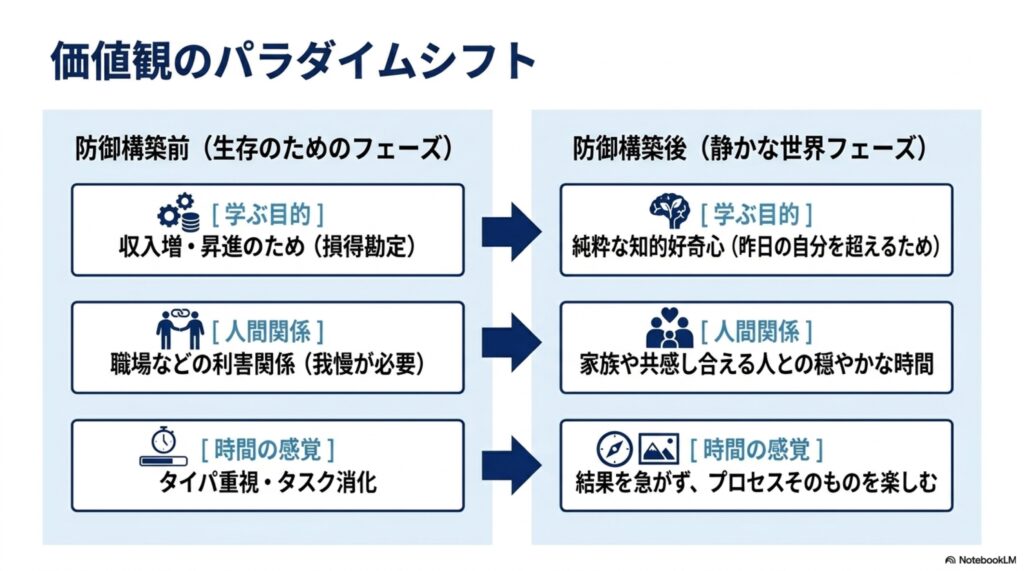 価値観のパラダイムシフト

防御構築前（生存のためのフェーズ）

[ 学ぶ目的 ]
収入増・昇進のため（損得勘定）

[ 人間関係 ]
職場などの利害関係（我慢が必要）

[ 時間の感覚 ]
タイパ重視・タスク消化

防御構築後（静かな世界フェーズ）

[ 学ぶ目的 ]
純粋な知的好奇心（昨日の自分を超えるため）

[ 人間関係 ]
家族や共感し合える人との穏やかな時間

[ 時間の感覚 ]
結果を急がず、プロセスそのものを楽しむ

NotebookLM